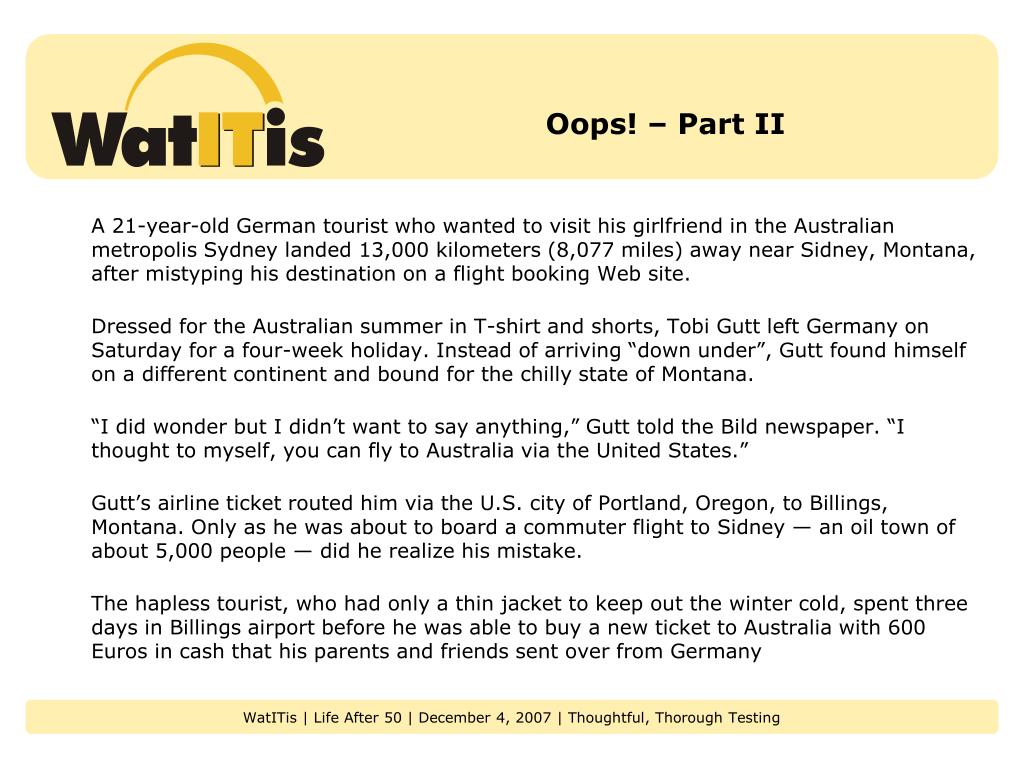 WatITis

Oops! – Part II

A 21-year-old German tourist who wanted to visit his girlfriend in the Australian metropolis Sydney landed 13,000 kilometers (8,077 miles) away near Sidney, Montana, after mistyping his destination on a flight booking Web site.

Dressed for the Australian summer in T-shirt and shorts, Tobi Gutt left Germany on Saturday for a four-week holiday. Instead of arriving “down under”, Gutt found himself on a different continent and bound for the chilly state of Montana.

“I did wonder but I didn’t want to say anything,” Gutt told the Bild newspaper. “I thought to myself, you can fly to Australia via the United States.”

Gutt’s airline ticket routed him via the U.S. city of Portland, Oregon, to Billings, Montana. Only as he was about to board a commuter flight to Sidney — an oil town of about 5,000 people — did he realize his mistake.

The hapless tourist, who had only a thin jacket to keep out the winter cold, spent three days in Billings airport before he was able to buy a new ticket to Australia with 600 Euros in cash that his parents and friends sent over from Germany

WatITis | Life After 50 | December 4, 2007 | Thoughtful, Thorough Testing